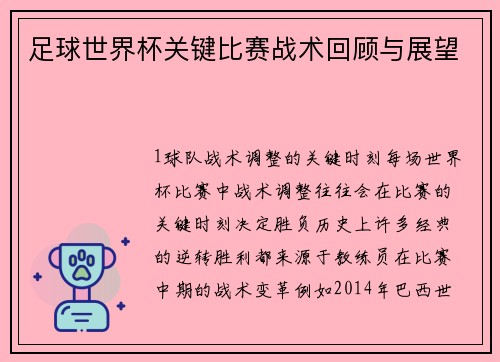 足球世界杯关键比赛战术回顾与展望

1球队战术调整的关键时刻每场世界杯比赛中战术调整往往会在比赛的关键时刻决定胜负历史上许多经典的逆转胜利都来源于教练员在比赛中期的战术变革例如2014年巴西世